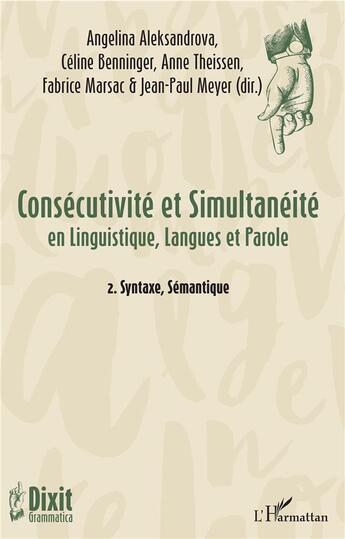 Angelina Aleksandrova,
Céline Benninger, Anne Theissen,
Fabrice Marsac & Jean-Paul Meyer (dir.)

Consécutivité et Simultanéité
en Linguistique, Langues et Parole

2. Syntaxe, Sémantique

Dixit
Grammatica

L'Harmattan